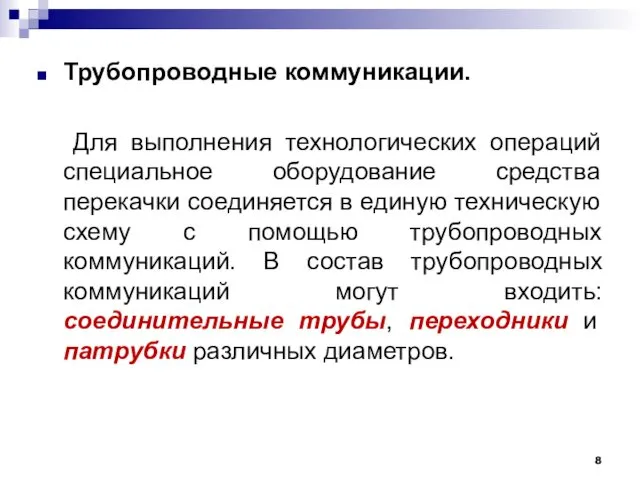 Трубопроводные коммуникации.

Для выполнения технологических операций специальное оборудование средства перекачки соединяется в единую техническую схему с помощью трубопроводных коммуникаций. В состав трубопроводных коммуникаций могут входить: соединительные трубы, переходники и патрубки различных диаметров.

8